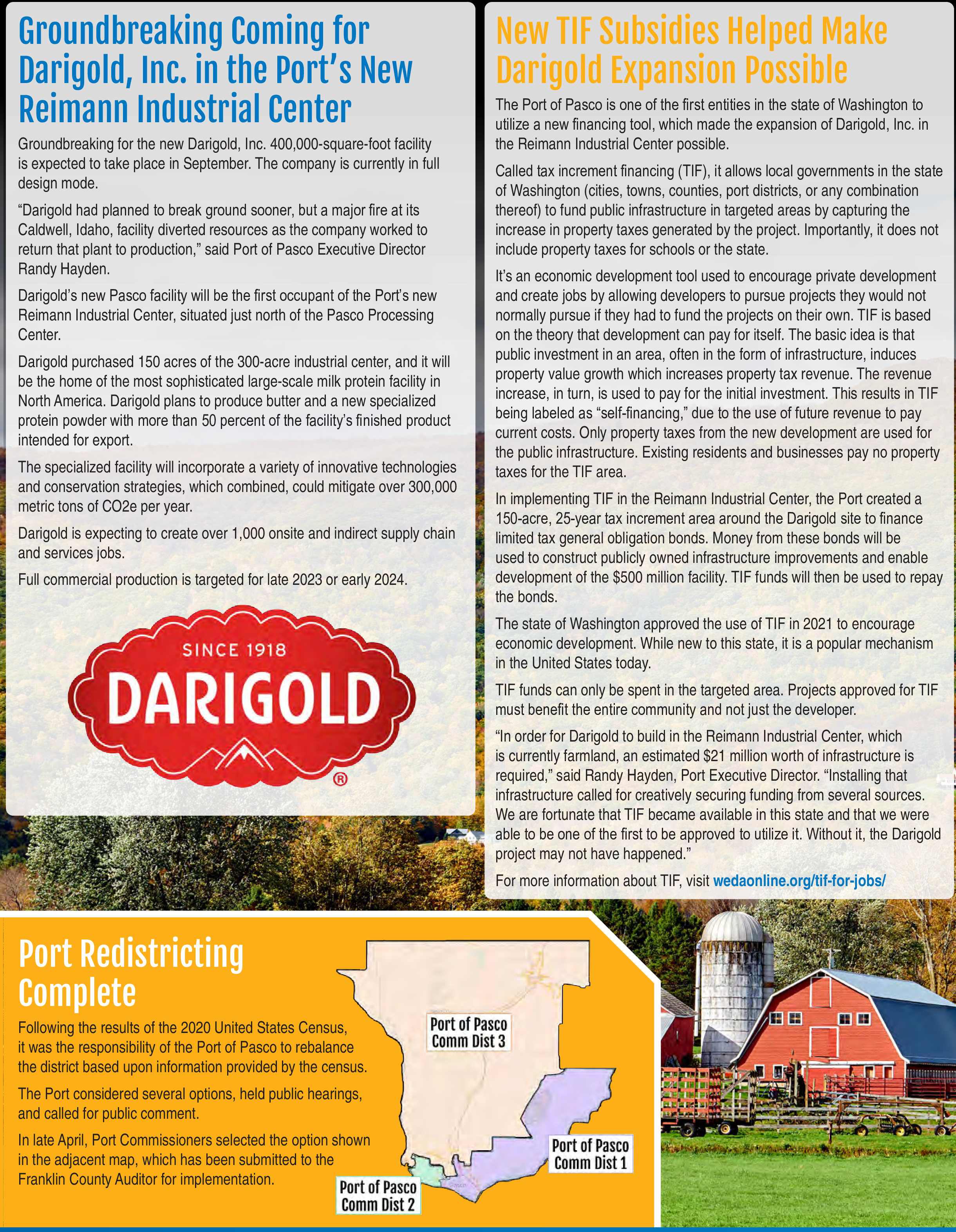 Groundbreaking Coming for Darigold, Inc. in the Port's New Reimann Industrial Center

Groundbreaking for the new Darigold, Inc. 400,000-square-foot facility is expected to take place in September. The company is currently in full design mode.

"Darigold had planned to break ground sooner, but a major fire at its Caldwell, Idaho, facility diverted resources as the company worked to return that plant to production," said Port of Pasco Executive Director Randy Hayden.

Darigold's new Pasco facility will be the first occupant of the Port's new Reimann Industrial Center, situated just north of the Pasco Processing Center.

Darigold purchased 150 acres of the 300-acre industrial center, and it will be the home of the most sophisticated large-scale milk protein facility in North America. Darigold plans to produce butter and a new specialized protein powder with more than 50 percent of the facility's finished product intended for export.

The specialized facility will incorporate a variety of innovative technologies and conservation strategies, which combined, could mitigate over 300,000 metric tons of CO2e per year.

Darigold is expecting to create over 1,000 onsite and indirect supply chain and services jobs.

Full commercial production is targeted for late 2023 or early 2024.

SINCE 1918
DARIGOLD
®

New TIF Subsidies Helped Make Darigold Expansion Possible

The Port of Pasco is one of the first entities in the state of Washington to utilize a new financing tool, which made the expansion of Darigold, Inc. in the Reimann Industrial Center possible.

Called tax increment financing (TIF), it allows local governments in the state of Washington (cities, towns, counties, port districts, or any combination thereof) to fund public infrastructure in targeted areas by capturing the increase in property taxes generated by the project. Importantly, it does not include property taxes for schools or the state.

It's an economic development tool used to encourage private development and create jobs by allowing developers to pursue projects they would not normally pursue if they had to fund the projects on their own. TIF is based on the theory that development can pay for itself. The basic idea is that public investment in an area, often in the form of infrastructure, induces property value growth which increases property tax revenue. The revenue increase, in turn, is used to pay for the initial investment. This results in TIF being labeled as "self-financing," due to the use of future revenue to pay current costs. Only property taxes from the new development are used for the public infrastructure. Existing residents and businesses pay no property taxes for the TIF area.

In implementing TIF in the Reimann Industrial Center, the Port created a 150-acre, 25-year tax increment area around the Darigold site to finance limited tax general obligation bonds. Money from these bonds will be used to construct publicly owned infrastructure improvements and enable development of the $500 million facility. TIF funds will then be used to repay the bonds.

The state of Washington approved the use of TIF in 2021 to encourage economic development. While new to this state, it is a popular mechanism in the United States today.

TIF funds can only be spent in the targeted area. Projects approved for TIF must benefit the entire community and not just the developer.

"In order for Darigold to build in the Reimann Industrial Center, which is currently farmland, an estimated $21 million worth of infrastructure is required," said Randy Hayden, Port Executive Director. "Installing that infrastructure called for creatively securing funding from several sources. We are fortunate that TIF became available in this state and that we were able to be one of the first to be approved to utilize it. Without it, the Darigold project may not have happened."

For more information about TIF, visit wedaonline.org/tif-for-jobs/

Port Redistricting Complete

Following the results of the 2020 United States Census, it was the responsibility of the Port of Pasco to rebalance the district based upon information provided by the census.

The Port considered several options, held public hearings, and called for public comment.

In late April, Port Commissioners selected the option shown in the adjacent map, which has been submitted to the Franklin County Auditor for implementation.

Port of Pasco Comm Dist 3

Port of Pasco Comm Dist 1

Port of Pasco Comm Dist 2